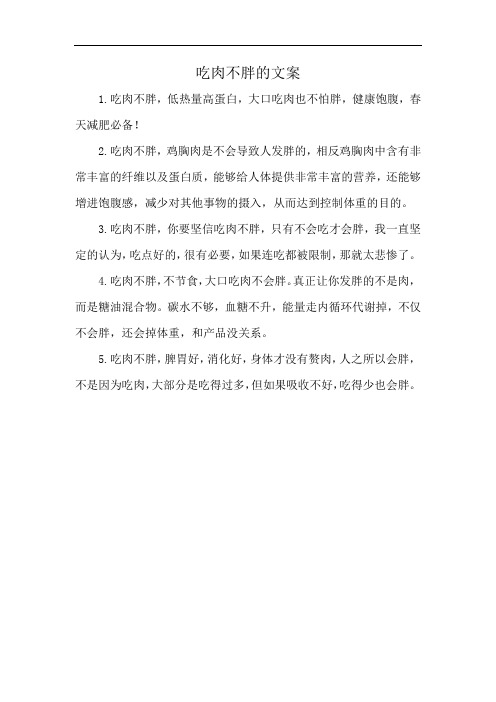 吃肉不胖的文案

1.吃肉不胖，低热量高蛋白，大口吃肉也不怕胖，健康饱腹，春天减肥必备！

2.吃肉不胖，鸡胸肉是不会导致人发胖的，相反鸡胸肉中含有非常丰富的纤维以及蛋白质，能够给人体提供非常丰富的营养，还能够增进饱腹感，减少对其他事物的摄入，从而达到控制体重的目的。

3.吃肉不胖，你要坚信吃肉不胖，只有不会吃才会胖，我一直坚定的认为，吃点好的，很有必要，如果连吃都被限制，那就太悲惨了。

4.吃肉不胖，不节食，大口吃肉不会胖。真正让你发胖的不是肉，而是糖油混合物。碳水不够，血糖不升，能量走内循环代谢掉，不仅不会胖，还会掉体重，和产品没关系。

5.吃肉不胖，脾胃好，消化好，身体才没有赘肉，人之所以会胖，不是因为吃肉，大部分是吃得过多，但如果吸收不好，吃得少也会胖。